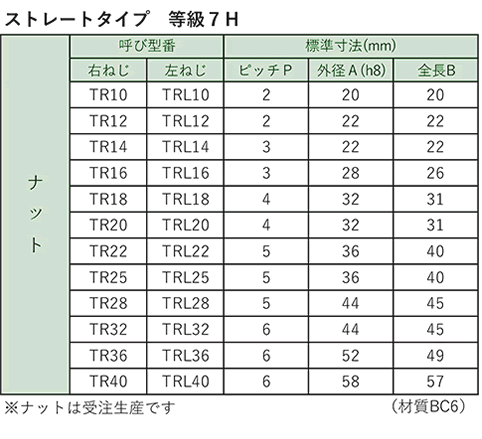 ストレートタイプ　等級７Ｈ

| | 呼び型番 | | 標準寸法(mm) | | |
|---|---|---|---|---|---|
| | 右ねじ | 左ねじ | ピッチＰ | 外径Ａ(h8) | 全長Ｂ |
| ナット | TR10 | TRL10 | 2 | 20 | 20 |
| | TR12 | TRL12 | 2 | 22 | 22 |
| | TR14 | TRL14 | 3 | 22 | 22 |
| | TR16 | TRL16 | 3 | 28 | 26 |
| | TR18 | TRL18 | 4 | 32 | 31 |
| | TR20 | TRL20 | 4 | 32 | 31 |
| | TR22 | TRL22 | 5 | 36 | 40 |
| | TR25 | TRL25 | 5 | 36 | 40 |
| | TR28 | TRL28 | 5 | 44 | 45 |
| | TR32 | TRL32 | 6 | 44 | 45 |
| | TR36 | TRL36 | 6 | 52 | 49 |
| | TR40 | TRL40 | 6 | 58 | 57 |

※ナットは受注生産です　（材質BC6）